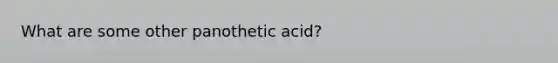 What are some other panothetic acid?